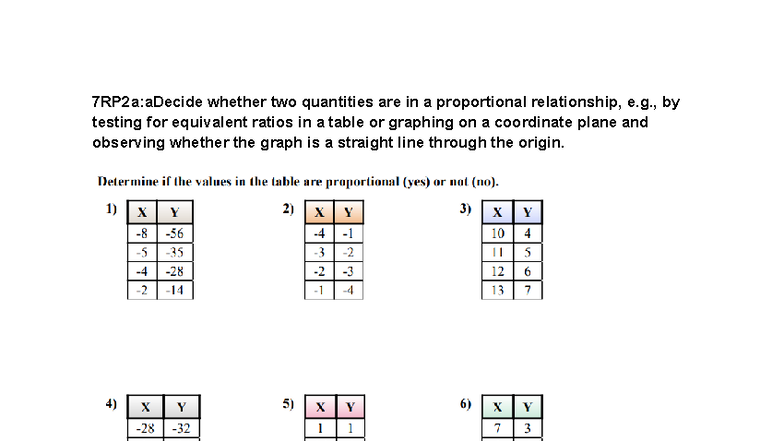 7RP2a:aDecide whether two quantities are in a proportional relationship, e.g., by testing for equivalent ratios in a table or graphing on a coordinate plane and observing whether the graph is a straight line through the origin.

Determine if the values in the table are proportional (yes) or not (no).

1)
| X | Y |
|---|---|
| -8 | -56 |
| -5 | -35 |
| -4 | -28 |
| -2 | -14 |

2)
| X | Y |
|---|---|
| -4 | -1 |
| -3 | -2 |
| -2 | -3 |
| -1 | -4 |

3)
| X | Y |
|---|---|
| 10 | 4 |
| 11 | 5 |
| 12 | 6 |
| 13 | 7 |

4)
| X | Y |
|---|---|
| -28 | -32 |

5)
| X | Y |
|---|---|
| 1 | 1 |

6)
| X | Y |
|---|---|
| 7 | 3 |